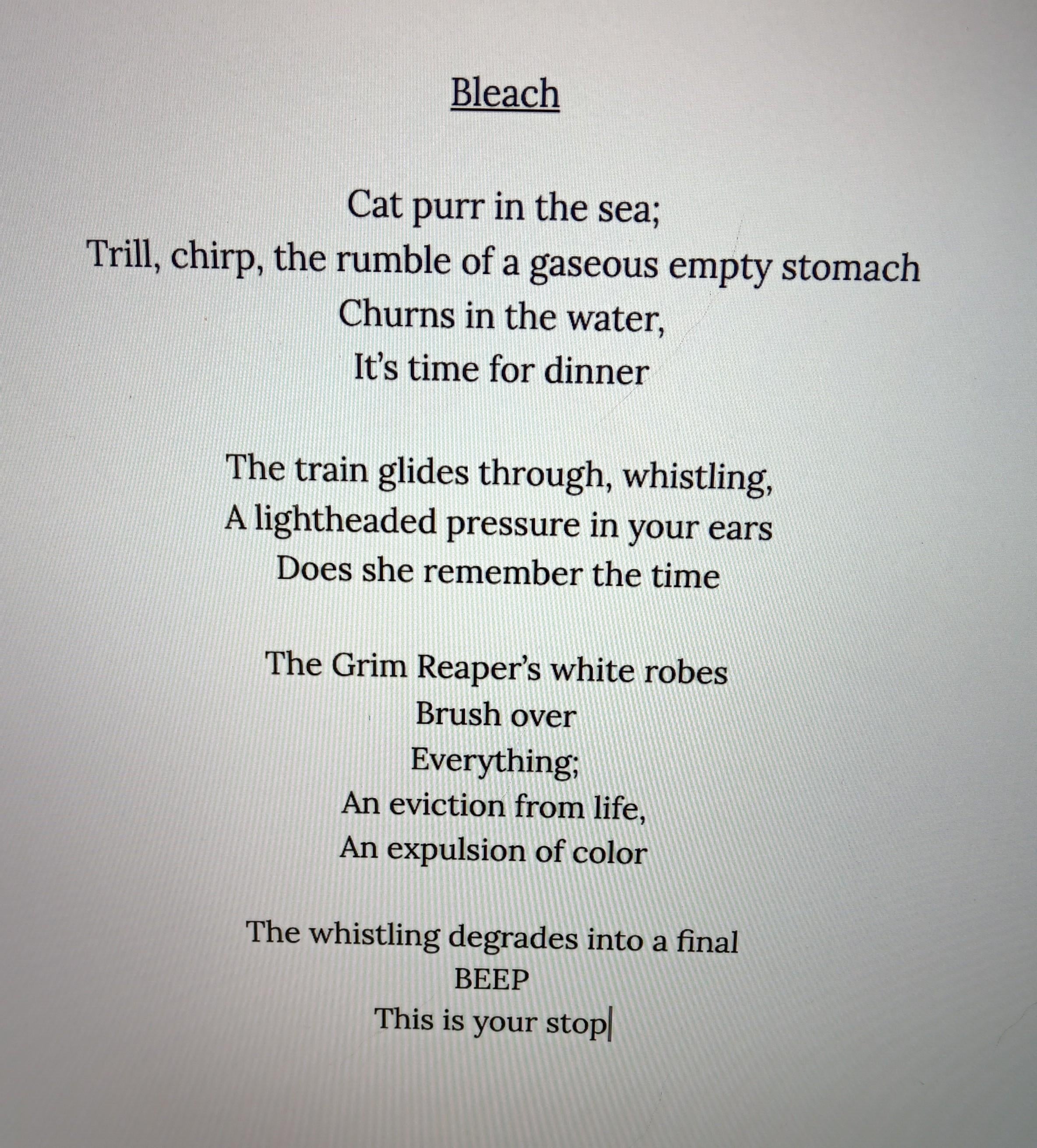 Bleach

Cat purr in the sea;
Trill, chirp, the rumble of a gaseous empty stomach
Churns in the water,
It's time for dinner

The train glides through, whistling,
A lightheaded pressure in your ears
Does she remember the time

The Grim Reaper's white robes
Brush over
Everything;
An eviction from life,
An expulsion of color

The whistling degrades into a final
BEEP
This is your stop